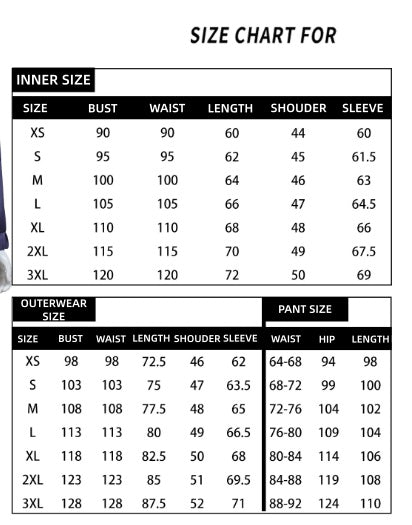 SIZE CHART FOR

INNER SIZE

| SIZE | BUST | WAIST | LENGTH | SHOUDER | SLEEVE |
|---|---|---|---|---|---|
| XS | 90 | 90 | 60 | 44 | 60 |
| S | 95 | 95 | 62 | 45 | 61.5 |
| M | 100 | 100 | 64 | 46 | 63 |
| L | 105 | 105 | 66 | 47 | 64.5 |
| XL | 110 | 110 | 68 | 48 | 66 |
| 2XL | 115 | 115 | 70 | 49 | 67.5 |
| 3XL | 120 | 120 | 72 | 50 | 69 |

OUTERWEAR SIZE

| SIZE | BUST | WAIST | LENGTH | SHOUDER | SLEEVE |
|---|---|---|---|---|---|
| XS | 98 | 98 | 72.5 | 46 | 62 |
| S | 103 | 103 | 75 | 47 | 63.5 |
| M | 108 | 108 | 77.5 | 48 | 65 |
| L | 113 | 113 | 80 | 49 | 66.5 |
| XL | 118 | 118 | 82.5 | 50 | 68 |
| 2XL | 123 | 123 | 85 | 51 | 69.5 |
| 3XL | 128 | 128 | 87.5 | 52 | 71 |

PANT SIZE

| WAIST | HIP | LENGTH |
|---|---|---|
| 64-68 | 94 | 98 |
| 68-72 | 99 | 100 |
| 72-76 | 104 | 102 |
| 76-80 | 109 | 104 |
| 80-84 | 114 | 106 |
| 84-88 | 119 | 108 |
| 88-92 | 124 | 110 |